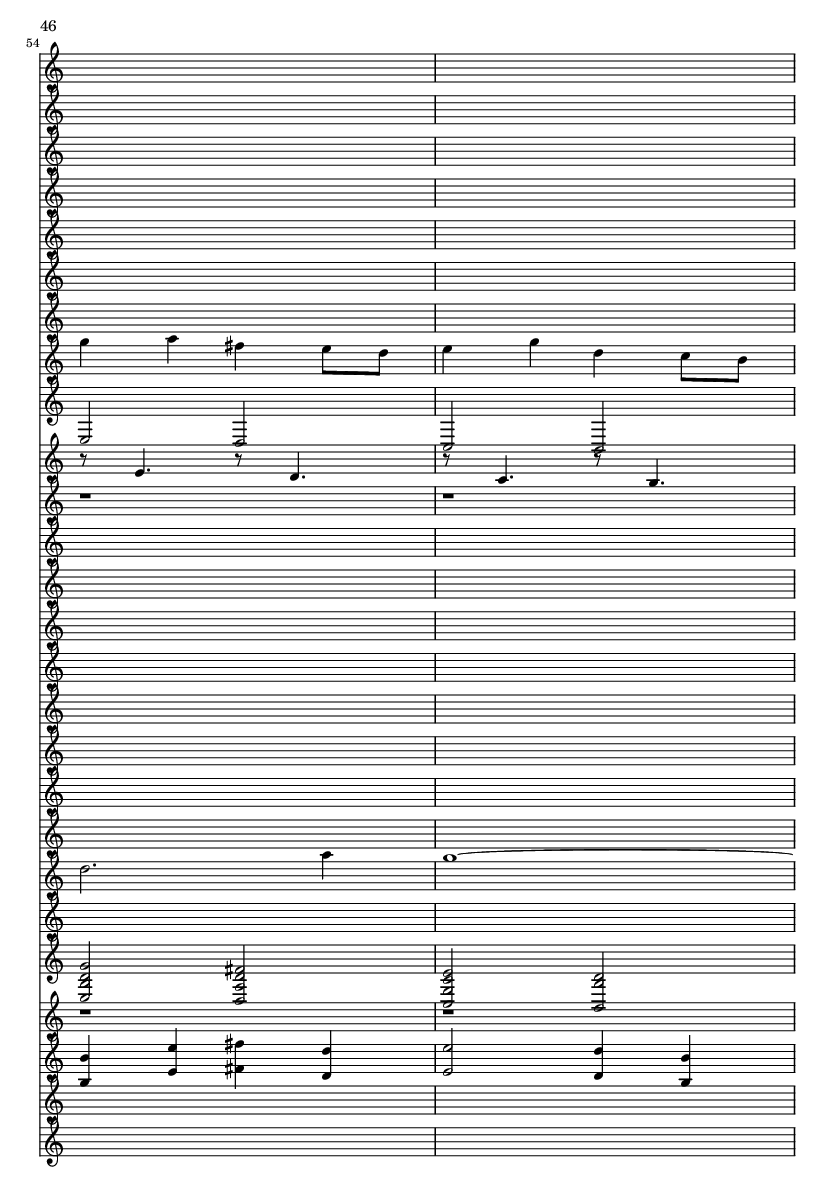 46

54